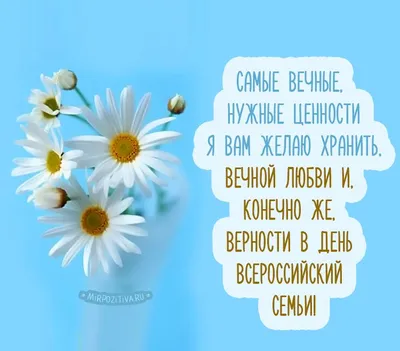 САМЫЕ ВЕЧНЫЕ, НУЖНЫЕ ЦЕННОСТИ Я ВАМ ЖЕЛАЮ ХРАНИТЬ, ВЕЧНОЙ ЛЮБВИ И, КОНЕЧНО ЖЕ, ВЕРНОСТИ В ДЕНЬ ВСЕРОССИЙСКИЙ СЕМЬИ!

MIRPOZITIVA.RU